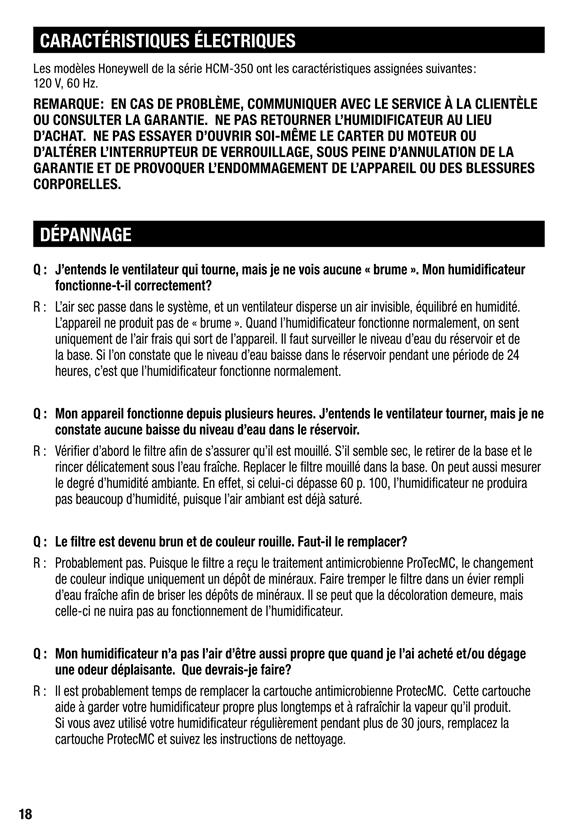 CARACTÉRISTIQUES ÉLECTRIQUES

Les modèles Honeywell de la série HCM-350 ont les caractéristiques assignées suivantes: 120 V, 60 Hz.

REMARQUE: EN CAS DE PROBLÈME, COMMUNIQUER AVEC LE SERVICE À LA CLIENTÈLE OU CONSULTER LA GARANTIE. NE PAS RETOURNER L'HUMIDIFICATEUR AU LIEU D'ACHAT. NE PAS ESSAYER D'OUVRIR SOI-MÊME LE CARTER DU MOTEUR OU D'ALTÉRER L'INTERRUPTEUR DE VERROUILLAGE, SOUS PEINE D'ANNULATION DE LA GARANTIE ET DE PROVOQUER L'ENDOMMAGEMENT DE L'APPAREIL OU DES BLESSURES CORPORELLES.

DÉPANNAGE

Q : J'entends le ventilateur qui tourne, mais je ne vois aucune « brume ». Mon humidificateur fonctionne-t-il correctement?

R : L'air sec passe dans le système, et un ventilateur disperse un air invisible, équilibré en humidité. L'appareil ne produit pas de « brume ». Quand l'humidificateur fonctionne normalement, on sent uniquement de l'air frais qui sort de l'appareil. Il faut surveiller le niveau d'eau du réservoir et de la base. Si l'on constate que le niveau d'eau baisse dans le réservoir pendant une période de 24 heures, c'est que l'humidificateur fonctionne normalement.

Q : Mon appareil fonctionne depuis plusieurs heures. J'entends le ventilateur tourner, mais je ne constate aucune baisse du niveau d'eau dans le réservoir.

R : Vérifier d'abord le filtre afin de s'assurer qu'il est mouillé. S'il semble sec, le retirer de la base et le rincer délicatement sous l'eau fraîche. Replacer le filtre mouillé dans la base. On peut aussi mesurer le degré d'humidité ambiante. En effet, si celui-ci dépasse 60 p. 100, l'humidificateur ne produira pas beaucoup d'humidité, puisque l'air ambiant est déjà saturé.

Q : Le filtre est devenu brun et de couleur rouille. Faut-il le remplacer?

R : Probablement pas. Puisque le filtre a reçu le traitement antimicrobienne ProTecMC, le changement de couleur indique uniquement un dépôt de minéraux. Faire tremper le filtre dans un évier rempli d'eau fraîche afin de briser les dépôts de minéraux. Il se peut que la décoloration demeure, mais celle-ci ne nuira pas au fonctionnement de l'humidificateur.

Q : Mon humidificateur n'a pas l'air d'être aussi propre que quand je l'ai acheté et/ou dégage une odeur déplaisante. Que devrais-je faire?

R : Il est probablement temps de remplacer la cartouche antimicrobienne ProtecMC. Cette cartouche aide à garder votre humidificateur propre plus longtemps et à rafraîchir la vapeur qu'il produit. Si vous avez utilisé votre humidificateur régulièrement pendant plus de 30 jours, remplacez la cartouche ProtecMC et suivez les instructions de nettoyage.

18